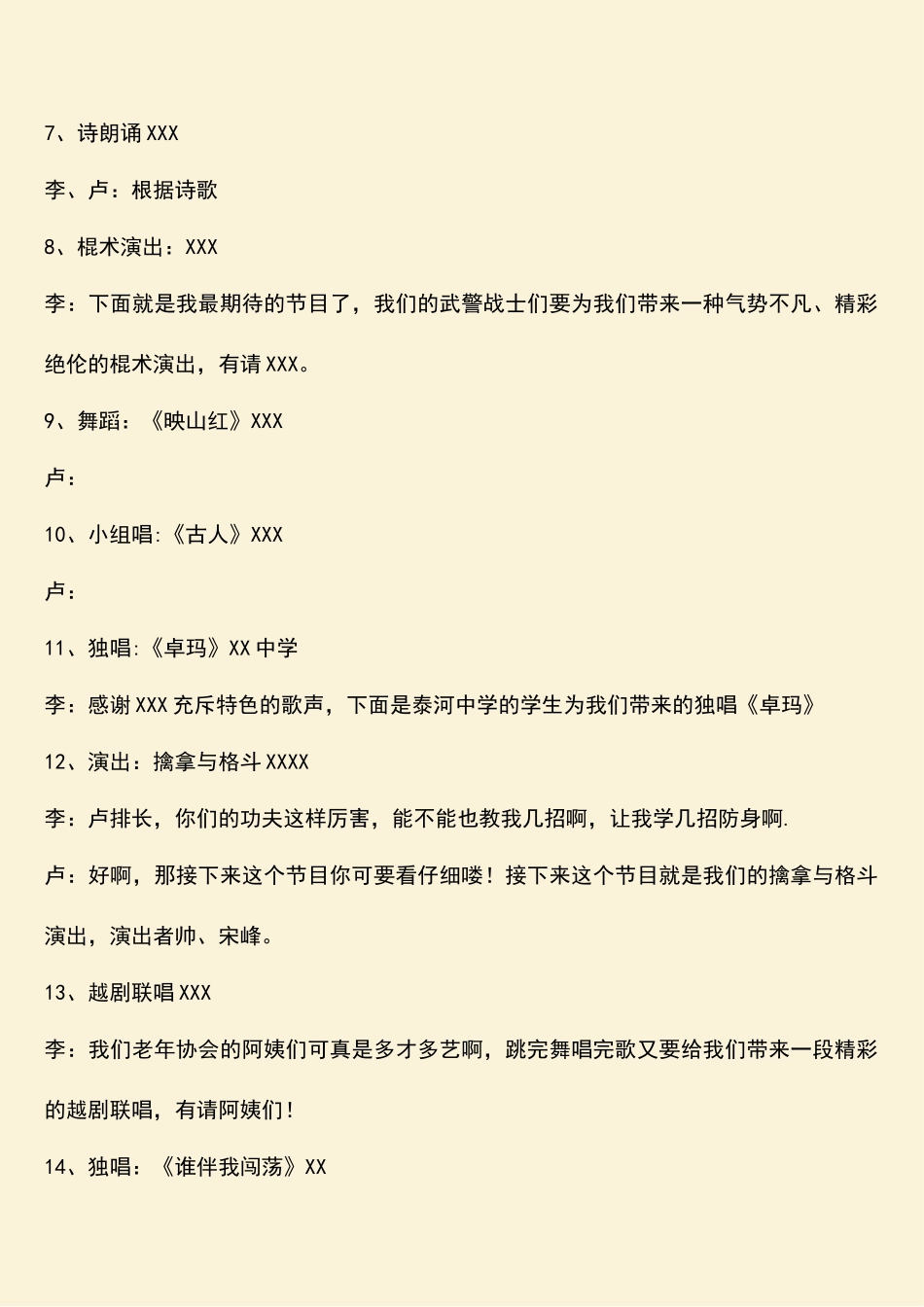 7、诗朗诵 XXX

李、卢：根据诗歌

8、棍术演出：XXX

李：下面就是我最期待的节目了，我们的武警战士们要为我们带来一种气势不凡、精彩绝伦的棍术演出，有请 XXX。

9、舞蹈：《映山红》XXX

卢：

10、小组唱:《古人》XXX

卢：

11、独唱:《卓玛》XX 中学

李：感谢 XXX 充斥特色的歌声，下面是泰河中学的学生为我们带来的独唱《卓玛》

12、演出：擒拿与格斗 XXXX

李：卢排长，你们的功夫这样厉害，能不能也教我几招啊，让我学几招防身啊.

卢：好啊，那接下来这个节目你可要看仔细喽！接下来这个节目就是我们的擒拿与格斗演出，演出者帅、宋峰。

13、越剧联唱 XXX

李：我们老年协会的阿姨们可真是多才多艺啊，跳完舞唱完歌又要给我们带来一段精彩的越剧联唱，有请阿姨们！

14、独唱：《谁伴我闯荡》XX